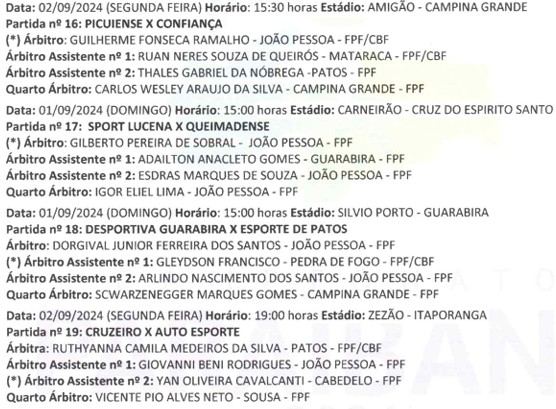 Data: 02/09/2024 (SEGUNDA FEIRA) Horário: 15:30 horas Estádio: AMIGÃO - CAMPINA GRANDE
Partida nº 16: PICUIENSE X CONFIANÇA
(*) Árbitro: GUILHERME FONSECA RAMALHO - JOÃO PESSOA - FPF/CBF
Árbitro Assistente nº 1: RUAN NERES SOUZA DE QUEIRÓS - MATARACA - FPF/CBF
Árbitro Assistente nº 2: THALES GABRIEL DA NÓBREGA -PATOS - FPF
Quarto Árbitro: CARLOS WESLEY ARAUJO DA SILVA - CAMPINA GRANDE - FPF

Data: 01/09/2024 (DOMINGO) Horário: 15:00 horas Estádio: CARNEIRÃO - CRUZ DO ESPIRITO SANTO
Partida nº 17: SPORT LUCENA X QUEIMADENSE
(*) Árbitro: GILBERTO PEREIRA DE SOBRAL - JOÃO PESSOA - FPF
Árbitro Assistente nº 1: ADAILTON ANACLETO GOMES - GUARABIRA - FPF
Árbitro Assistente nº 2: ESDRAS MARQUES DE SOUZA - JOÃO PESSOA - FPF
Quarto Árbitro: IGOR ELIEL LIMA - JOÃO PESSOA - FPF

Data: 01/09/2024 (DOMINGO) Horário: 15:00 horas Estádio: SILVIO PORTO - GUARABIRA
Partida nº 18: DESPORTIVA GUARABIRA X ESPORTE DE PATOS
Árbitro: DORGIVAL JUNIOR FERREIRA DOS SANTOS - JOÃO PESSOA - FPF
(*) Árbitro Assistente nº 1: GLEYDSON FRANCISCO - PEDRA DE FOGO - FPF/CBF
Árbitro Assistente nº 2: ARLINDO NASCIMENTO DOS SANTOS - JOÃO PESSOA - FPF
Quarto Árbitro: SCWARZENEGGER MARQUES GOMES - CAMPINA GRANDE - FPF

Data: 02/09/2024 (SEGUNDA FEIRA) Horário: 19:00 horas Estádio: ZEZÃO - ITAPORANGA
Partida nº 19: CRUZEIRO X AUTO ESPORTE
Árbitra: RUTHYANNA CAMILA MEDEIROS DA SILVA - PATOS - FPF/CBF
Árbitro Assistente nº 1: GIOVANNI BENI RODRIGUES - JOÃO PESSOA - FPF
(*) Árbitro Assistente nº 2: YAN OLIVEIRA CAVALCANTI - CABEDELO - FPF
Quarto Árbitro: VICENTE PIO ALVES NETO - SOUSA - FPF